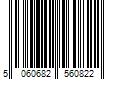 5 060682 560822